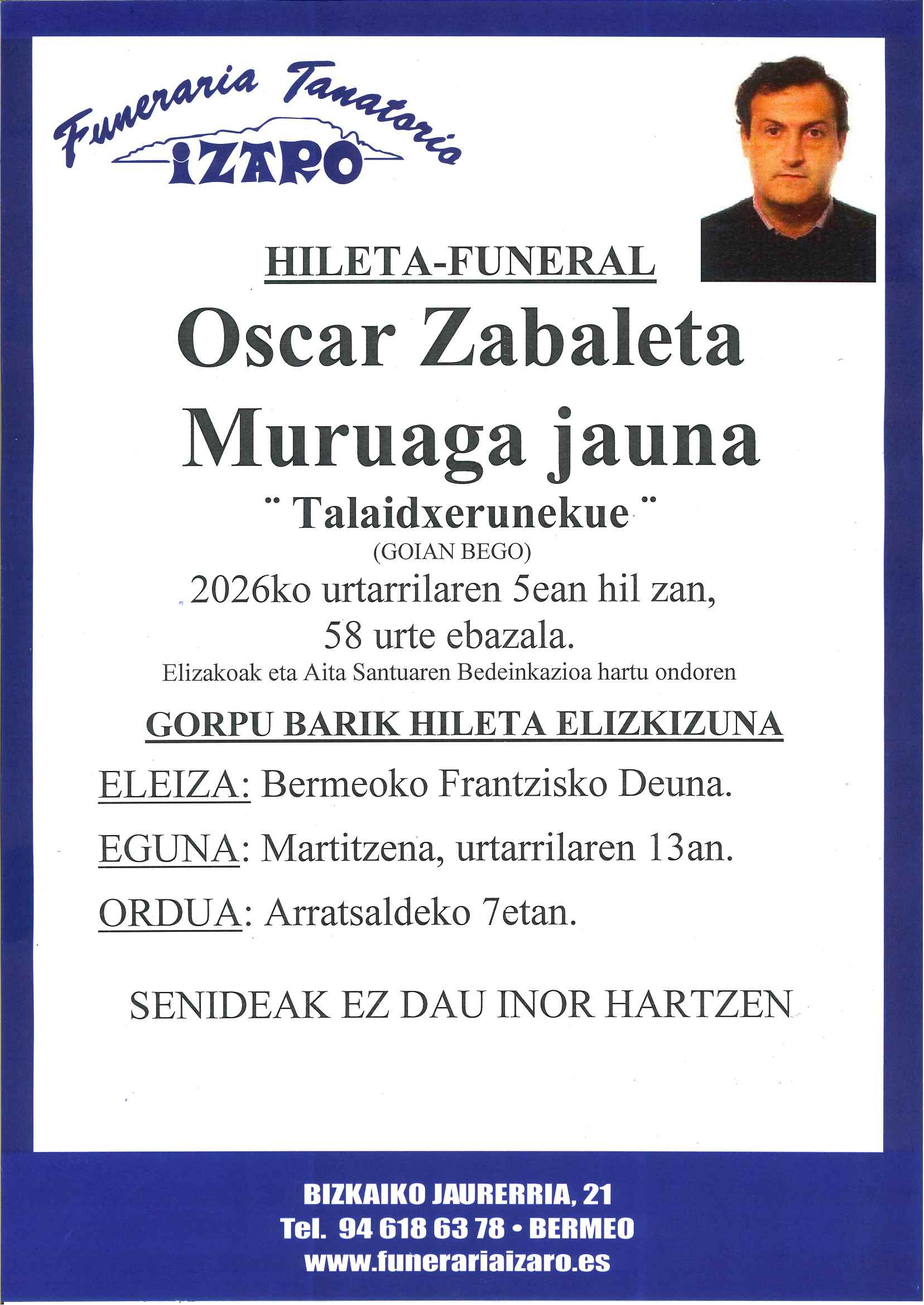 Funeraria Tanatorio
IZARO

HILETA-FUNERAL

Oscar Zabaleta Muruaga jauna

¨ Talaidxerunekue ¨

(GOIAN BEGO)

2026ko urtarrilaren 5ean hil zan, 58 urte ebazala.

Elizakoak eta Aita Santuaren Bedeinkazioa hartu ondoren

GORPU BARIK HILETA ELIZKIZUNA

ELEIZA: Bermeoko Frantzisko Deuna.

EGUNA: Martitzena, urtarrilaren 13an.

ORDUA: Arratsaldeko 7etan.

SENIDEAK EZ DAU INOR HARTZEN

BIZKAIKO JAURERRIA, 21
Tel. 94 618 63 78 • BERMEO
www.funerariaizaro.es